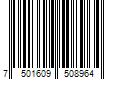 7 501609 508964